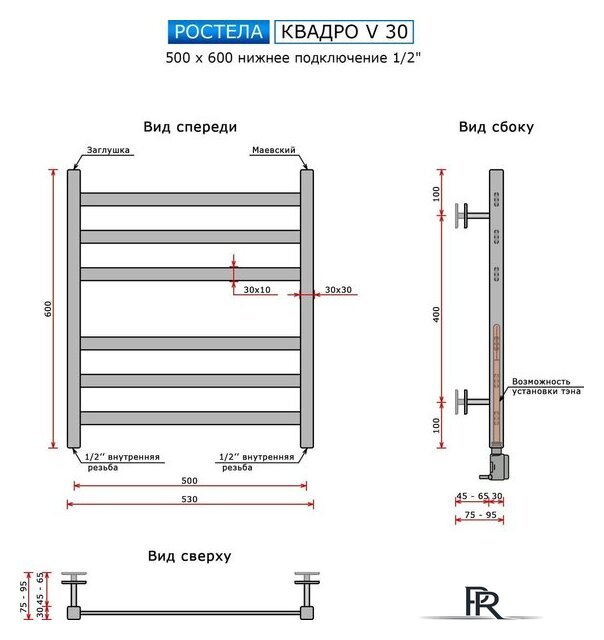 РОСТЕЛА КВАДРО V 30
500 x 600 нижнее подключение 1/2"

Вид спереди

Заглушка
Маевский
600
30x10
30x30
1/2'' внутренняя резьба
1/2'' внутренняя резьба
500
530

Вид сбоку

100
400
100
Возможность установки тэна
45 - 65
30
75 - 95

Вид сверху

75 - 95
45 - 65
30

PR